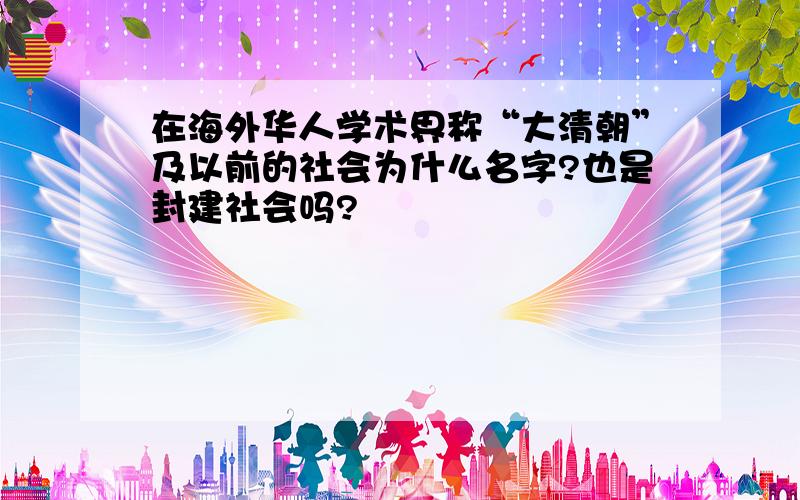 在海外华人学术界称“大清朝”及以前的社会为什么名字?也是封建社会吗?